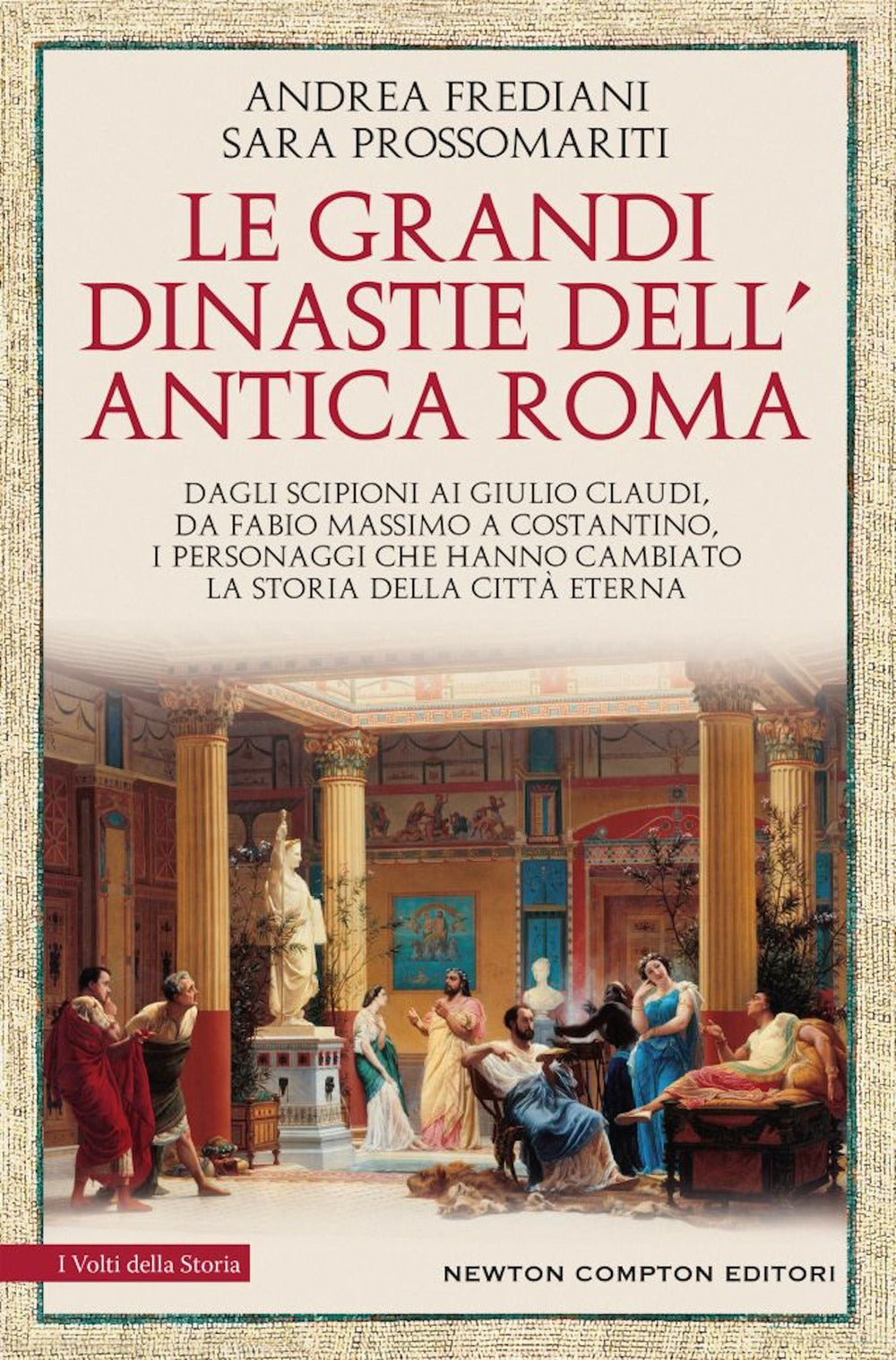 ANDREA FREDIANI
SARA PROSSOMARITI

LE GRANDI DINASTIE DELL' ANTICA ROMA

DAGLI SCIPIONI AI GIULIO CLAUDI, DA FABIO MASSIMO A COSTANTINO, I PERSONAGGI CHE HANNO CAMBIATO LA STORIA DELLA CITTÀ ETERNA

I Volti della Storia

NEWTON COMPTON EDITORI